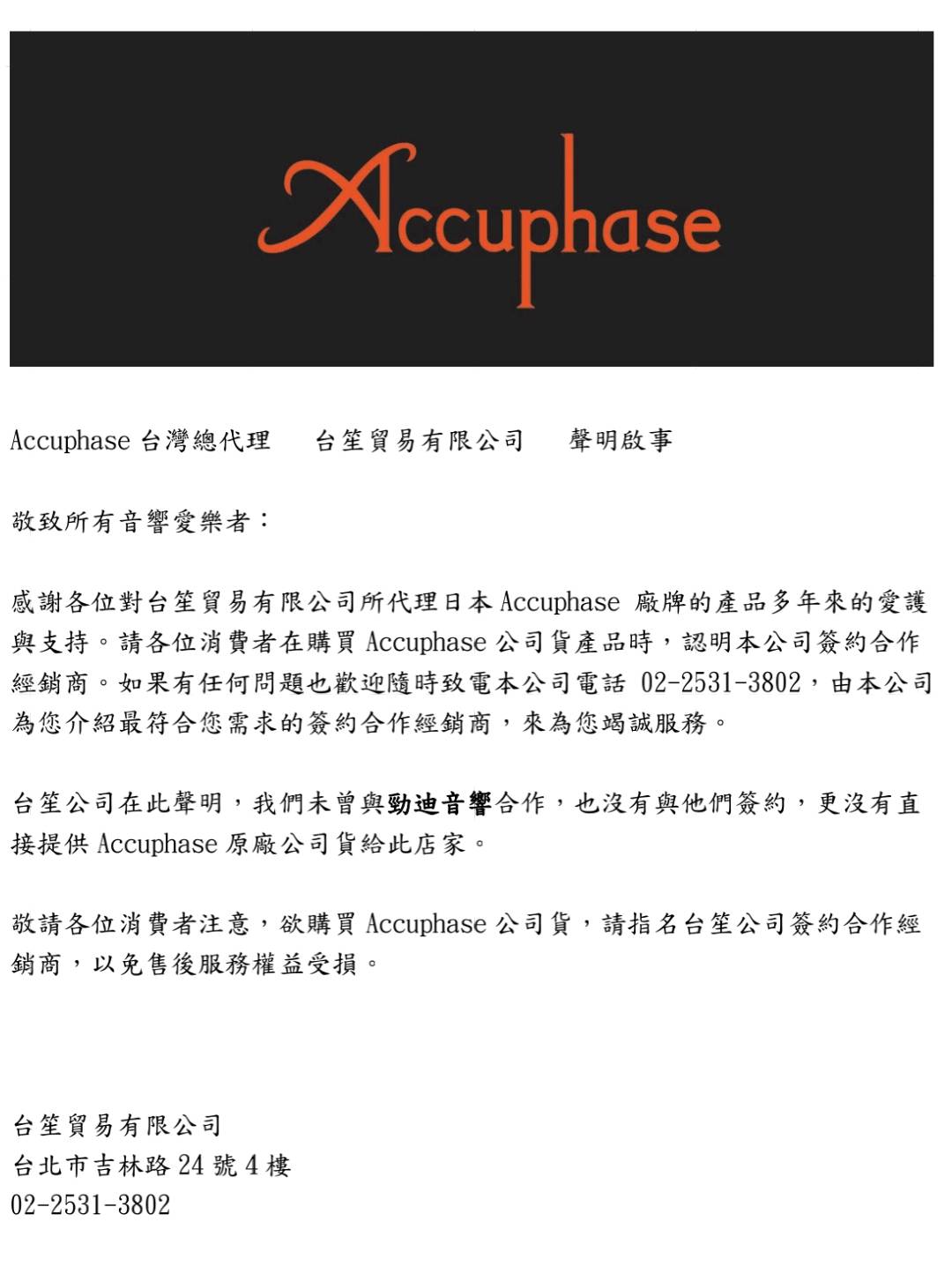 Accuphase

Accuphase 台灣總代理　台笙貿易有限公司　聲明啟事

敬致所有音響愛樂者：

感謝各位對台笙貿易有限公司所代理日本 Accuphase 廠牌的產品多年來的愛護與支持。請各位消費者在購買 Accuphase 公司貨產品時，認明本公司簽約合作經銷商。如果有任何問題也歡迎隨時致電本公司電話 02-2531-3802，由本公司為您介紹最符合您需求的簽約合作經銷商，來為您竭誠服務。

台笙公司在此聲明，我們未曾與勁迪音響合作，也沒有與他們簽約，更沒有直接提供 Accuphase 原廠公司貨給此店家。

敬請各位消費者注意，欲購買 Accuphase 公司貨，請指名台笙公司簽約合作經銷商，以免售後服務權益受損。

台笙貿易有限公司
台北市吉林路 24 號 4 樓
02-2531-3802